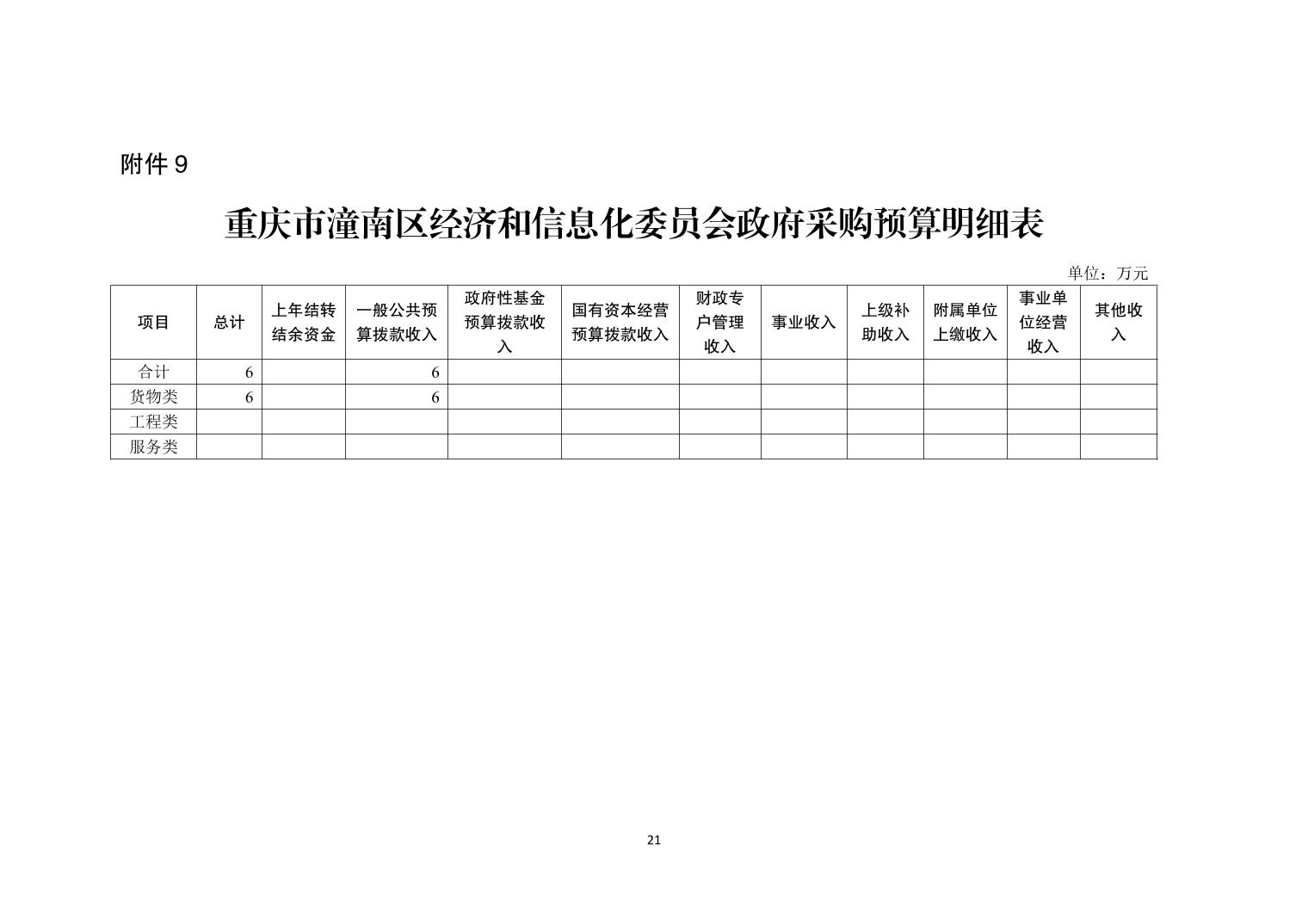 附件 9

重庆市潼南区经济和信息化委员会政府采购预算明细表

单位：万元

| 项目 | 总计 | 上年结转结余资金 | 一般公共预算拨款收入 | 政府性基金预算拨款收入 | 国有资本经营预算拨款收入 | 财政专户管理收入 | 事业收入 | 上级补助收入 | 附属单位上缴收入 | 事业单位经营收入 | 其他收入 |
|---|---|---|---|---|---|---|---|---|---|---|---|
| 合计 | 6 | | 6 | | | | | | | | |
| 货物类 | 6 | | 6 | | | | | | | | |
| 工程类 | | | | | | | | | | | |
| 服务类 | | | | | | | | | | | |

21